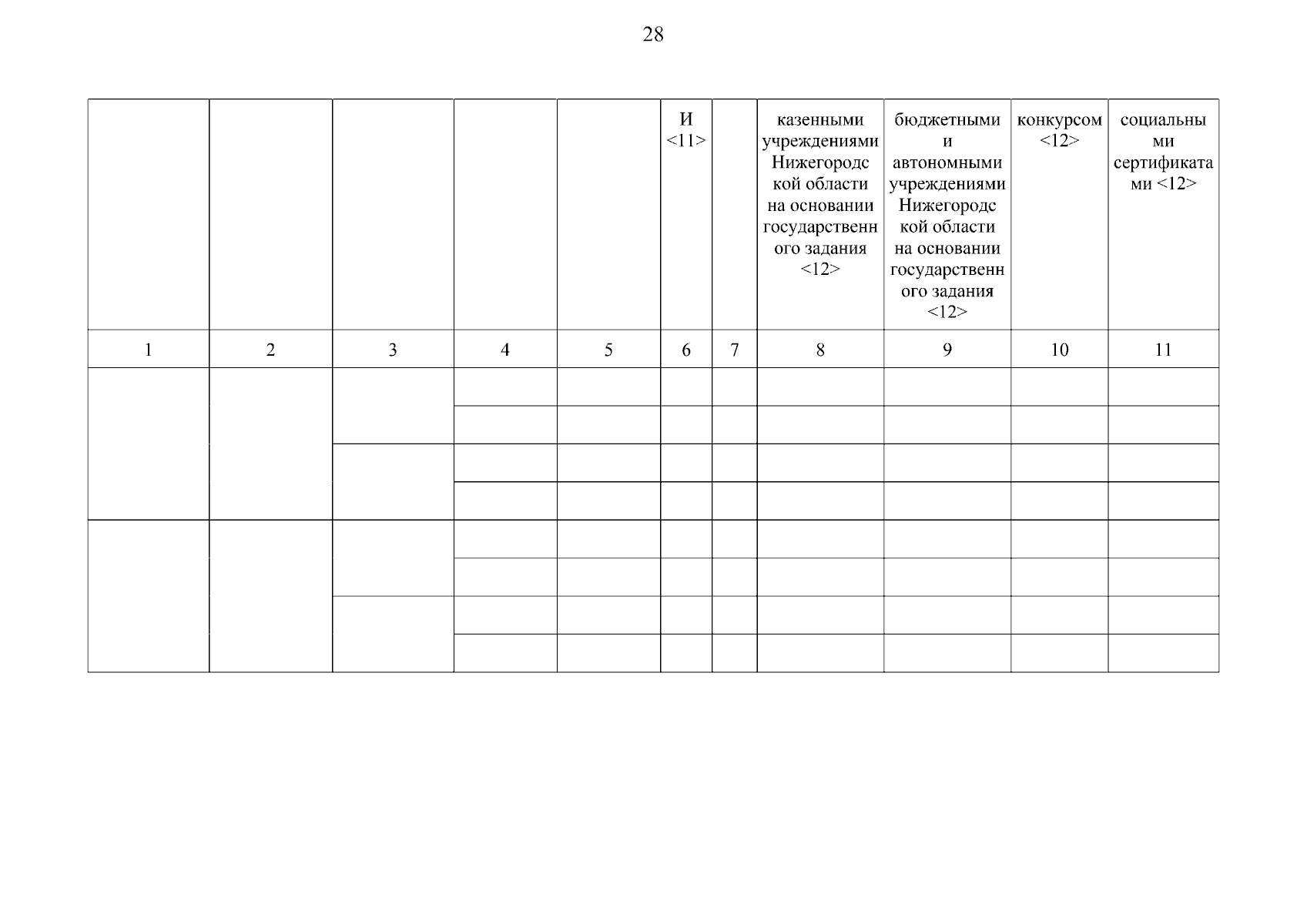 28

|  |  |  |  |  | И <11> |  | казенными учреждениями Нижегородской области на основании государственного задания <12> | бюджетными и автономными учреждениями Нижегородской области на основании государственного задания <12> | конкурсом <12> | социальными сертификатами <12> |
|---|---|---|---|---|---|---|---|---|---|---|
| 1 | 2 | 3 | 4 | 5 | 6 | 7 | 8 | 9 | 10 | 11 |
|  |  |  |  |  |  |  |  |  |  |  |
|  |  |  |  |  |  |  |  |  |  |  |
|  |  |  |  |  |  |  |  |  |  |  |
|  |  |  |  |  |  |  |  |  |  |  |
|  |  |  |  |  |  |  |  |  |  |  |
|  |  |  |  |  |  |  |  |  |  |  |
|  |  |  |  |  |  |  |  |  |  |  |
|  |  |  |  |  |  |  |  |  |  |  |